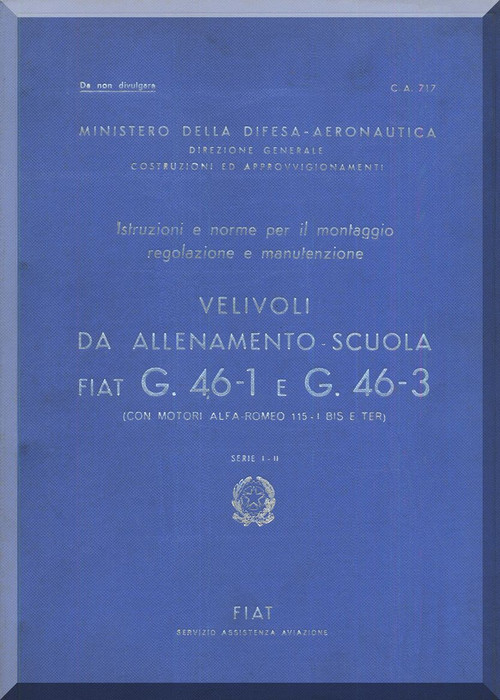 Da non divulgare

C. A. 717

MINISTERO DELLA DIFESA-AERONAUTICA
DIREZIONE GENERALE
COSTRUZIONI ED APPROVVIGIONAMENTI

Istruzioni e norme per il montaggio regolazione e manutenzione

VELIVOLI
DA ALLENAMENTO-SCUOLA
FIAT G. 46-1 E G. 46-3
(CON MOTORI ALFA-ROMEO 115-I BIS E TER)

SERIE I - II

FIAT
SERVIZIO ASSISTENZA AVIAZIONE